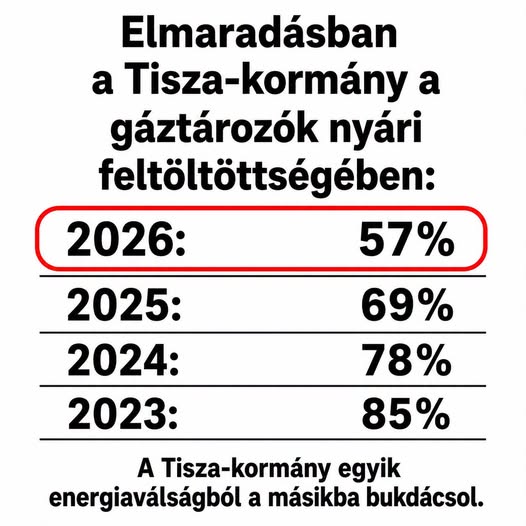 Elmaradásban a Tisza-kormány a gáztározók nyári feltöltöttségében:

2026: 57%

2025: 69%

2024: 78%

2023: 85%

A Tisza-kormány egyik energiaválságból a másikba bukdácsol.